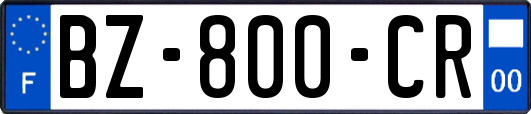 F
BZ-800-CR
00